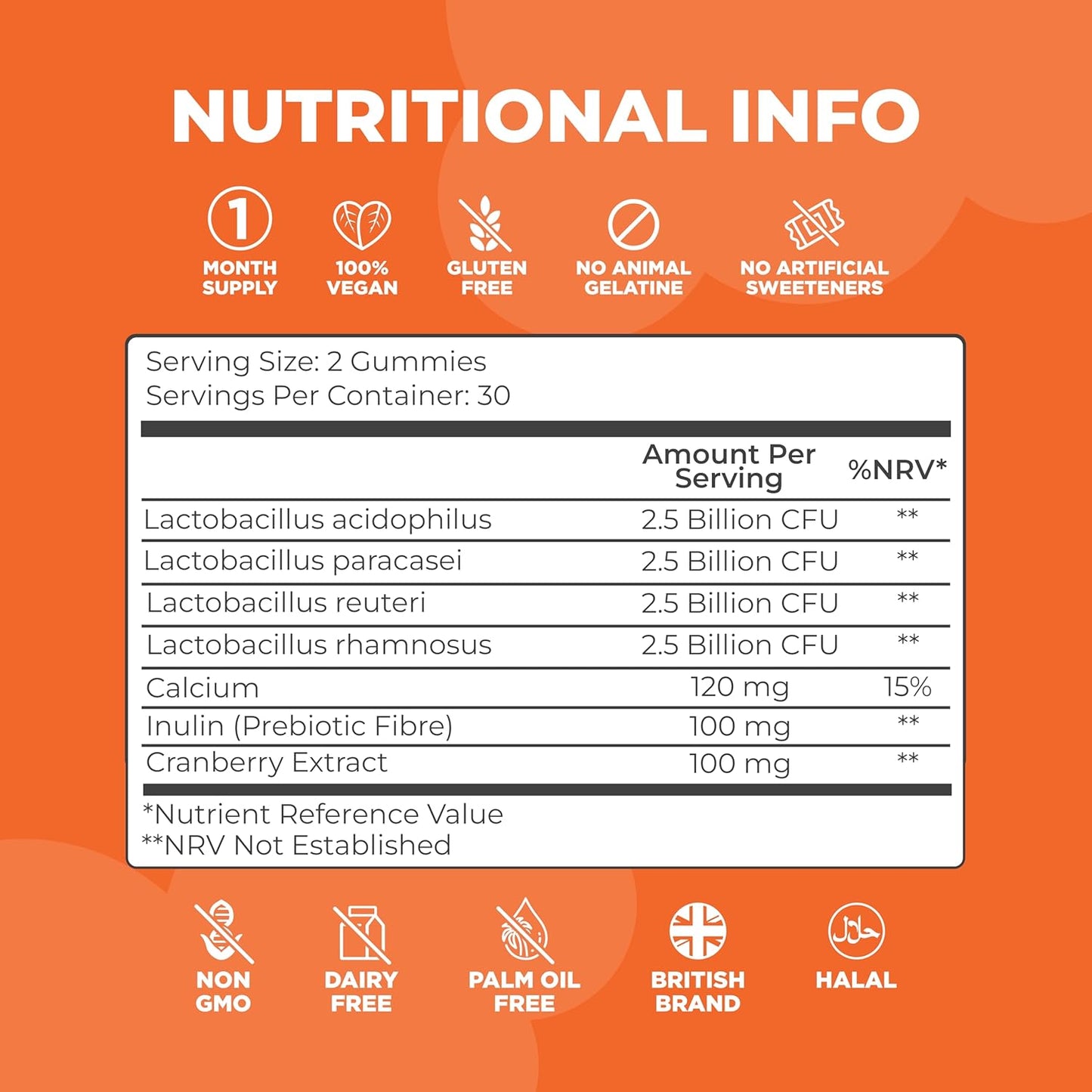 NUTRITIONAL INFO

1
MONTH SUPPLY

100% VEGAN

GLUTEN FREE

NO ANIMAL GELATINE

NO ARTIFICIAL SWEETENERS

Serving Size: 2 Gummies
Servings Per Container: 30

| | Amount Per Serving | %NRV* |
|---|---|---|
| Lactobacillus acidophilus | 2.5 Billion CFU | ** |
| Lactobacillus paracasei | 2.5 Billion CFU | ** |
| Lactobacillus reuteri | 2.5 Billion CFU | ** |
| Lactobacillus rhamnosus | 2.5 Billion CFU | ** |
| Calcium | 120 mg | 15% |
| Inulin (Prebiotic Fibre) | 100 mg | ** |
| Cranberry Extract | 100 mg | ** |

*Nutrient Reference Value
**NRV Not Established

NON GMO

DAIRY FREE

PALM OIL FREE

BRITISH BRAND

حلال
HALAL